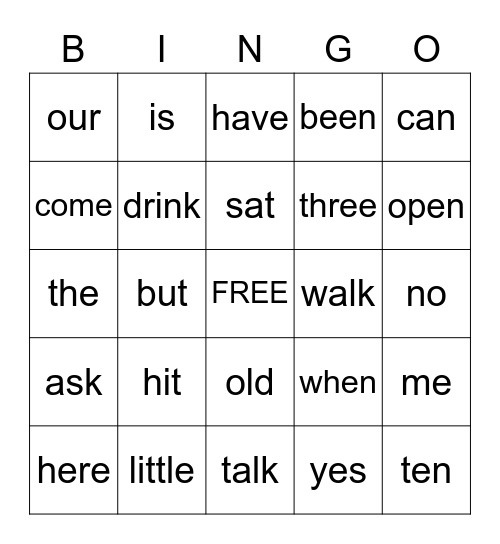 | B | I | N | G | O |
|---|---|---|---|---|
| our | is | have | been | can |
| come | drink | sat | three | open |
| the | but | FREE | walk | no |
| ask | hit | old | when | me |
| here | little | talk | yes | ten |